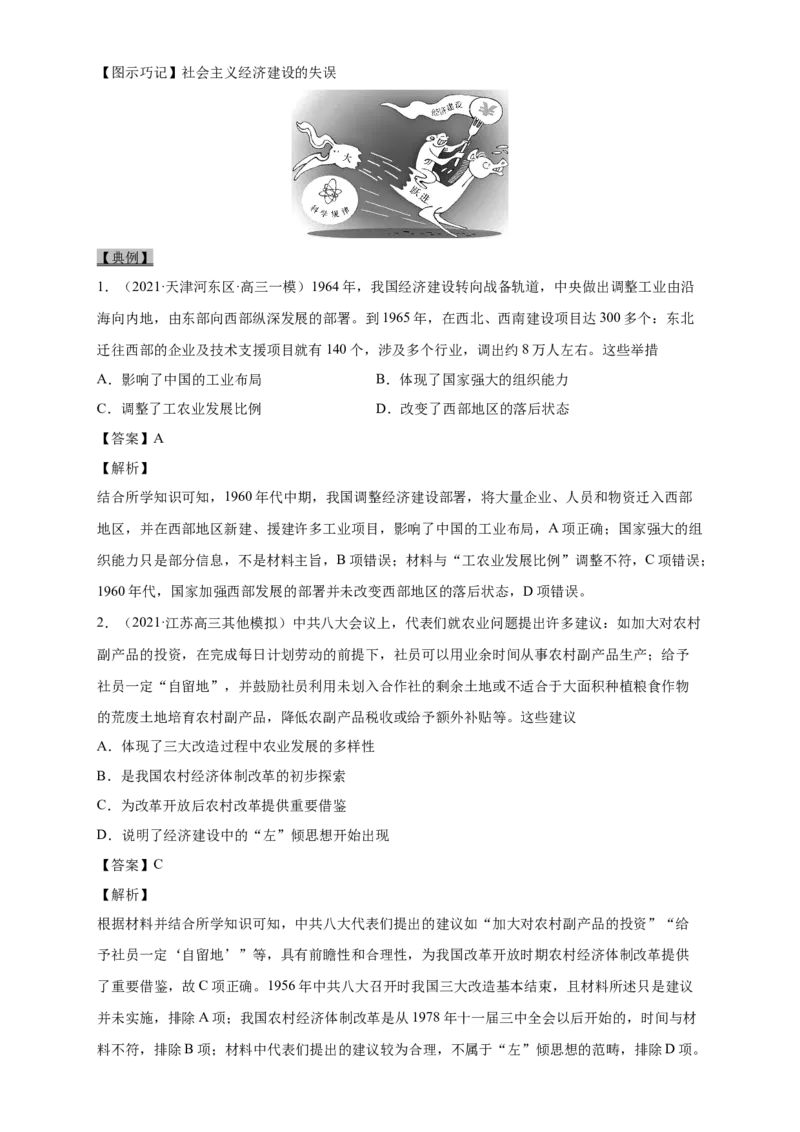 【图示巧记】社会主义经济建设的失误

经济建设

大

跃进

科学规律

【典例】

1.（2021·天津河东区·高三一模）1964年，我国经济建设转向战备轨道，中央做出调整工业由沿海向内地，由东部向西部纵深发展的部署。到1965年，在西北、西南建设项目达300多个：东北迁往西部的企业及技术支援项目就有140个，涉及多个行业，调出约8万人左右。这些举措

A.影响了中国的工业布局 B.体现了国家强大的组织能力

C.调整了工农业发展比例 D.改变了西部地区的落后状态

【答案】A

【解析】

结合所学知识可知，1960年代中期，我国调整经济建设部署，将大量企业、人员和物资迁入西部地区，并在西部地区新建、援建许多工业项目，影响了中国的工业布局，A项正确；国家强大的组织能力只是部分信息，不是材料主旨，B项错误；材料与“工农业发展比例”调整不符，C项错误；1960年代，国家加强西部发展的部署并未改变西部地区的落后状态，D项错误。

2.（2021·江苏高三其他模拟）中共八大会议上，代表们就农业问题提出许多建议：如加大对农村副产品的投资，在完成每日计划劳动的前提下，社员可以用业余时间从事农村副产品生产；给予社员一定“自留地”，并鼓励社员利用未划入合作社的剩余土地或不适合于大面积种植粮食作物的荒废土地培育农村副产品，降低农副产品税收或给予额外补贴等。这些建议

A.体现了三大改造过程中农业发展的多样性

B.是我国农村经济体制改革的初步探索

C.为改革开放后农村改革提供重要借鉴

D.说明了经济建设中的“左”倾思想开始出现

【答案】C

【解析】

根据材料并结合所学知识可知，中共八大代表们提出的建议如“加大对农村副产品的投资”“给予社员一定‘自留地’”等，具有前瞻性和合理性，为我国改革开放时期农村经济体制改革提供了重要借鉴，故C项正确。1956年中共八大召开时我国三大改造基本结束，且材料所述只是建议并未实施，排除A项；我国农村经济体制改革是从1978年十一届三中全会以后开始的，时间与材料不符，排除B项；材料中代表们提出的建议较为合理，不属于“左”倾思想的范畴，排除D项。